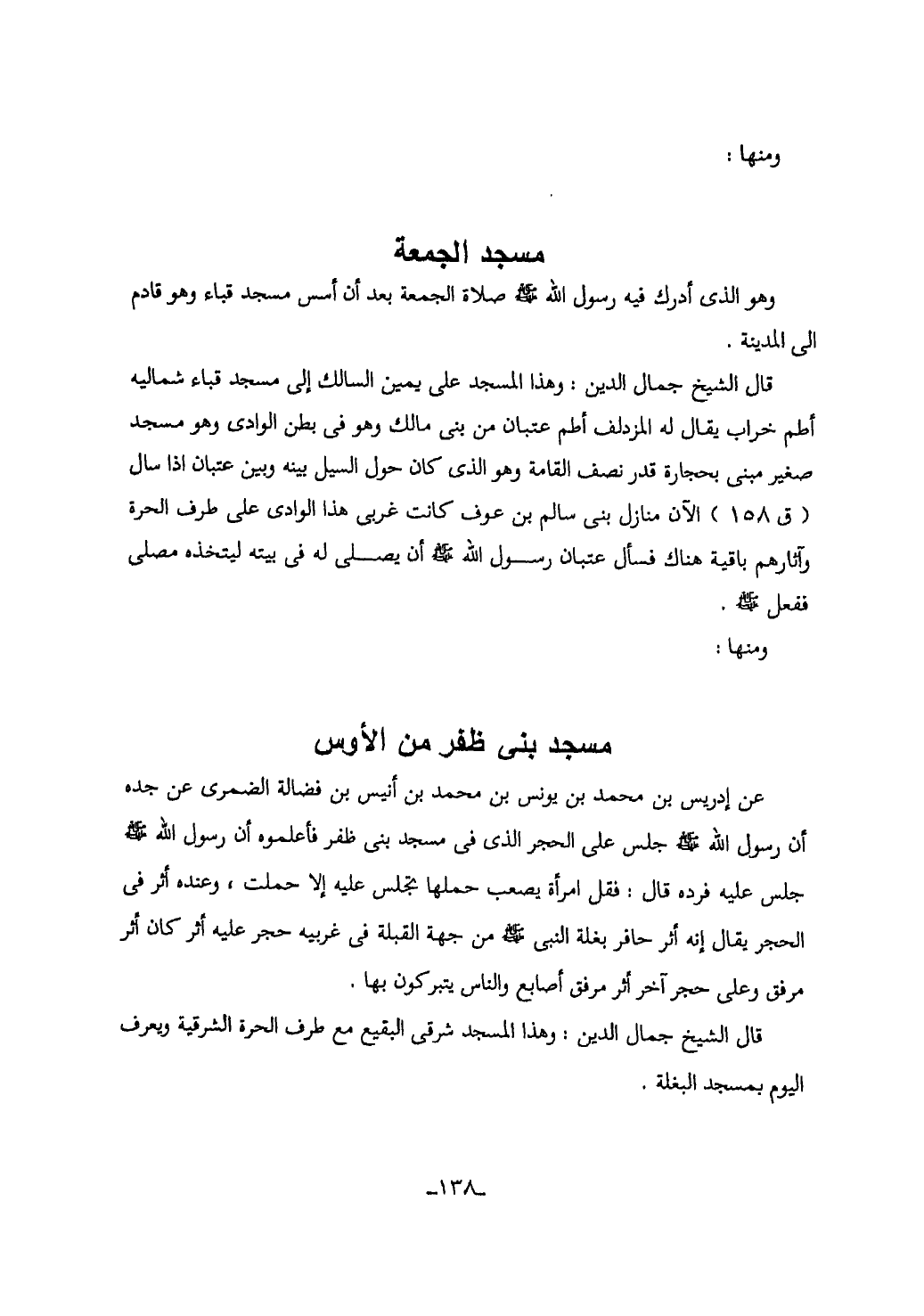 ومنها :

مسجد الجمعة

وهو الذى أدرك فيه رسول الله ﷺ صلاة الجمعة بعد أن أسس مسجد قباء وهو قادم الى المدينة .

قال الشيخ جمال الدين : وهذا المسجد على يمين السالك إلى مسجد قباء شماليه أطم خراب يقال له المزدلف أطم عتبان من بنى مالك وهو فى بطن الوادى وهو مسجد صغير مبنى بحجارة قدر نصف القامة وهو الذى كان حول السيل بينه وبين عتبان اذا سال ( ق ١٥٨ ) الآن منازل بنى سالم بن عوف كانت غربى هذا الوادى على طرف الحرة وآثارهم باقية هناك فسأل عتبان رسول الله ﷺ أن يصلى له فى بيته ليتخذه مصلى ففعل ﷺ .

ومنها :

مسجد بنى ظفر من الأوس

عن إدريس بن محمد بن يونس بن محمد بن أنيس بن فضالة الضمرى عن جده أن رسول الله ﷺ جلس على الحجر الذى فى مسجد بنى ظفر فأعلموه أن رسول الله ﷺ جلس عليه فرده قال : فقل امرأة يصعب حملها تجلس عليه إلا حملت ، وعنده أثر فى الحجر يقال إنه أثر حافر بغلة النبى ﷺ من جهة القبلة فى غربيه حجر عليه أثر كان أثر مرفق وعلى حجر آخر أثر مرفق أصابع والناس يتبركون بها .

قال الشيخ جمال الدين : وهذا المسجد شرقى البقيع مع طرف الحرة الشرقية ويعرف اليوم بمسجد البغلة .

-١٣٨-